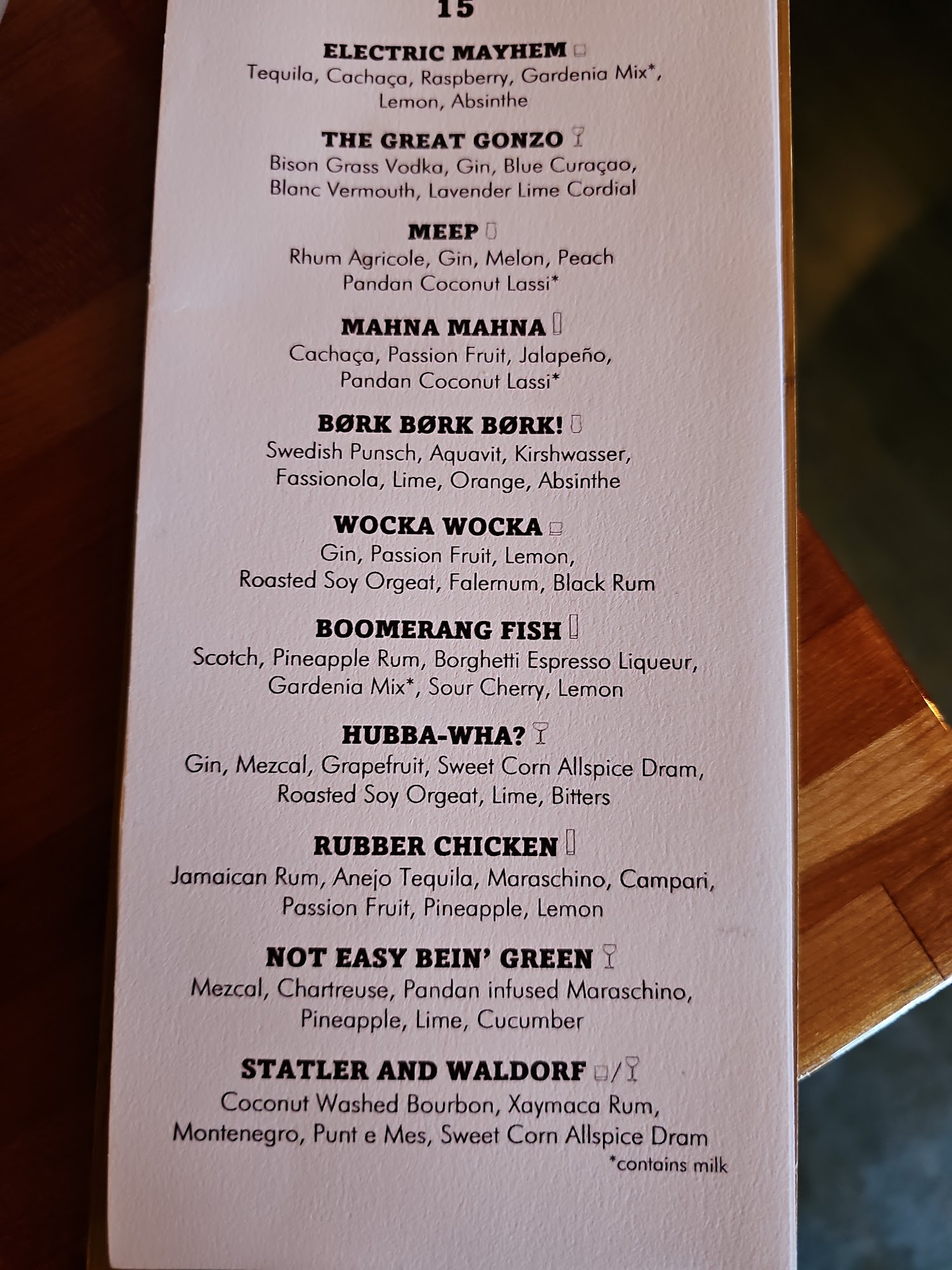 15

ELECTRIC MAYHEM
Tequila, Cachaça, Raspberry, Gardenia Mix*, Lemon, Absinthe

THE GREAT GONZO
Bison Grass Vodka, Gin, Blue Curaçao, Blanc Vermouth, Lavender Lime Cordial

MEEP
Rhum Agricole, Gin, Melon, Peach Pandan Coconut Lassi*

MAHNA MAHNA
Cachaça, Passion Fruit, Jalapeño, Pandan Coconut Lassi*

BØRK BØRK BØRK!
Swedish Punsch, Aquavit, Kirshwasser, Fassionola, Lime, Orange, Absinthe

WOCKA WOCKA
Gin, Passion Fruit, Lemon, Roasted Soy Orgeat, Falernum, Black Rum

BOOMERANG FISH
Scotch, Pineapple Rum, Borghetti Espresso Liqueur, Gardenia Mix*, Sour Cherry, Lemon

HUBBA-WHA?
Gin, Mezcal, Grapefruit, Sweet Corn Allspice Dram, Roasted Soy Orgeat, Lime, Bitters

RUBBER CHICKEN
Jamaican Rum, Anejo Tequila, Maraschino, Campari, Passion Fruit, Pineapple, Lemon

NOT EASY BEIN' GREEN
Mezcal, Chartreuse, Pandan infused Maraschino, Pineapple, Lime, Cucumber

STATLER AND WALDORF /
Coconut Washed Bourbon, Xaymaca Rum, Montenegro, Punt e Mes, Sweet Corn Allspice Dram

*contains milk